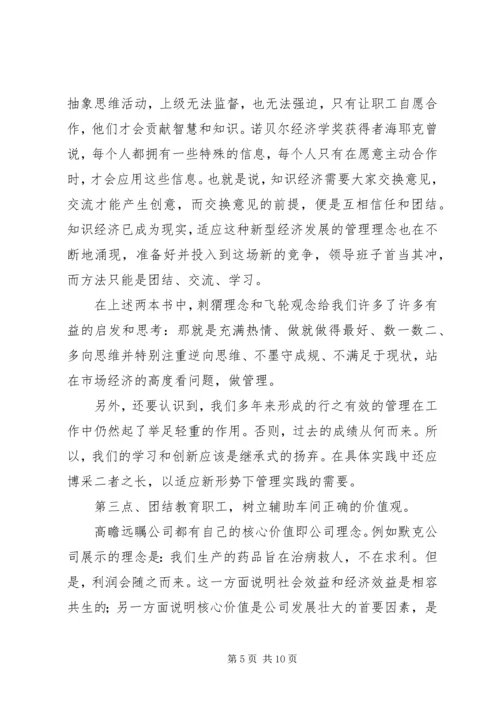 抽象思维活动，上级无法监督，也无法强迫，只有让职工自愿合作，他们才会贡献智慧和知识。诺贝尔经济学奖获得者海耶克曾说，每个人都拥有一些特殊的信息，每个人只有在愿意主动合作时，才会应用这些信息。也就是说，知识经济需要大家交换意见，交流才能产生创意，而交换意见的前提，便是互相信任和团结。知识经济已成为现实，适应这种新型经济发展的管理理念也在不断地涌现，准备好并投入到这场新的竞争，领导班子首当其冲，而方法只能是团结、交流、学习。

在上述两本书中，刺猬理念和飞轮观念给我们许多了许多有益的启发和思考：那就是充满热情、做就做得最好、数一数二、多向思维并特别注重逆向思维、不墨守成规、不满足于现状，站在市场经济的高度看问题，做管理。

另外，还要认识到，我们多年来形成的行之有效的管理在工作中仍然起了举足轻重的作用。否则，过去的成绩从何而来。所以，我们的学习和创新应该是继承式的扬弃。在具体实践中还应博采二者之长，以适应新形势下管理实践的需要。

第三点、团结教育职工，树立辅助车间正确的价值观。

高瞻远瞩公司都有自己的核心价值即公司理念。例如默克公司展示的理念是：我们生产的药品旨在治病救人，不在求利。但是，利润会随之而来。这一方面说明社会效益和经济效益是相容共生的；另一方面说明核心价值是公司发展壮大的首要因素，是

第 5 页 共 10 页